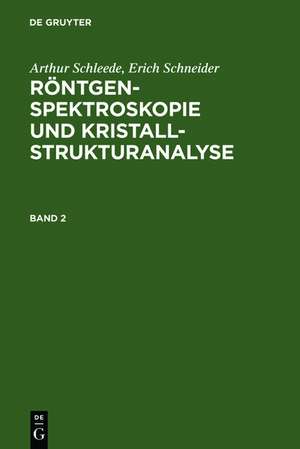 DE GRUYTER

Arthur Schleede, Erich Schneider

RÖNTGEN-SPEKTROSKOPIE UND KRISTALL-STRUKTURANALYSE

BAND 2

DE G